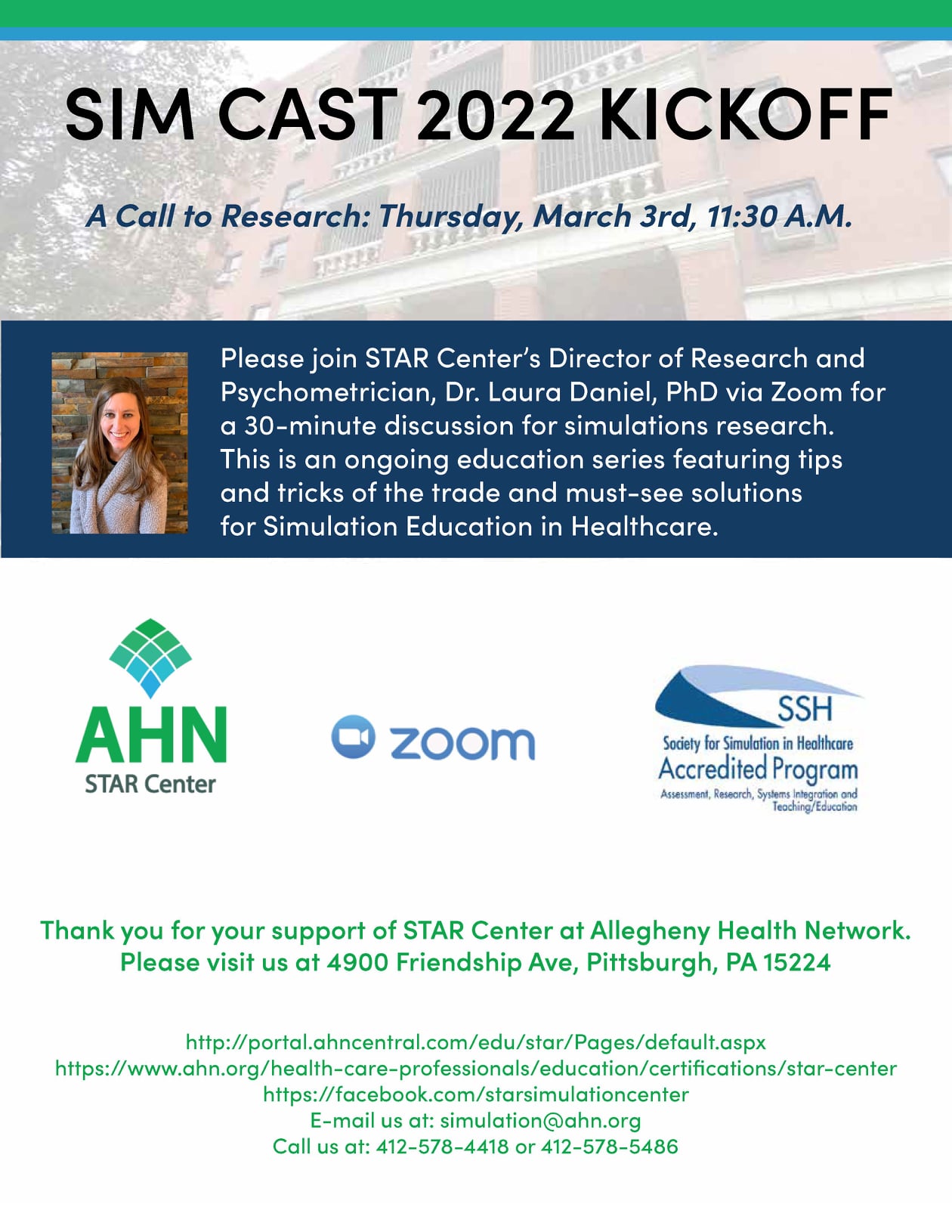 SIM CAST 2022 KICKOFF

A Call to Research: Thursday, March 3rd, 11:30 A.M.

Please join STAR Center's Director of Research and Psychometrician, Dr. Laura Daniel, PhD via Zoom for a 30-minute discussion for simulations research. This is an ongoing education series featuring tips and tricks of the trade and must-see solutions for Simulation Education in Healthcare.

AHN
STAR Center

zoom

SSH
Society for Simulation in Healthcare
Accredited Program
Assessment, Research, Systems Integration and Teaching/Education

Thank you for your support of STAR Center at Allegheny Health Network.
Please visit us at 4900 Friendship Ave, Pittsburgh, PA 15224

http://portal.ahncentral.com/edu/star/Pages/default.aspx
https://www.ahn.org/health-care-professionals/education/certifications/star-center
https://facebook.com/starsimulationcenter
E-mail us at: simulation@ahn.org
Call us at: 412-578-4418 or 412-578-5486